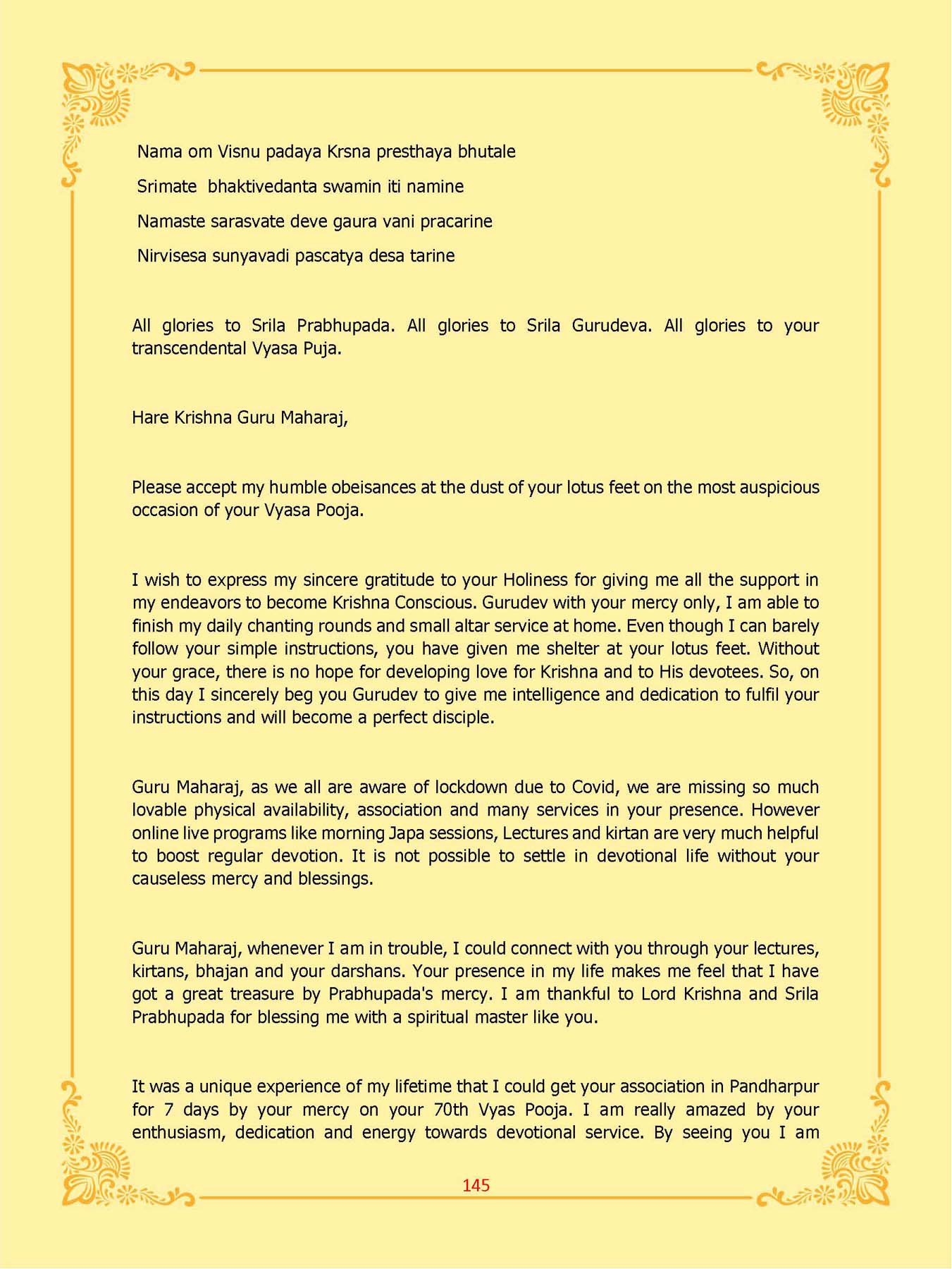 Nama om Visnu padaya Krsna presthaya bhutale

Srimate bhaktivedanta swamin iti namine

Namaste sarasvate deve gaura vani pracarine

Nirvisesa sunyavadi pascatya desa tarine

All glories to Srila Prabhupada. All glories to Srila Gurudeva. All glories to your transcendental Vyasa Puja.

Hare Krishna Guru Maharaj,

Please accept my humble obeisances at the dust of your lotus feet on the most auspicious occasion of your Vyasa Pooja.

I wish to express my sincere gratitude to your Holiness for giving me all the support in my endeavors to become Krishna Conscious. Gurudev with your mercy only, I am able to finish my daily chanting rounds and small altar service at home. Even though I can barely follow your simple instructions, you have given me shelter at your lotus feet. Without your grace, there is no hope for developing love for Krishna and to His devotees. So, on this day I sincerely beg you Gurudev to give me intelligence and dedication to fulfil your instructions and will become a perfect disciple.

Guru Maharaj, as we all are aware of lockdown due to Covid, we are missing so much lovable physical availability, association and many services in your presence. However online live programs like morning Japa sessions, Lectures and kirtan are very much helpful to boost regular devotion. It is not possible to settle in devotional life without your causeless mercy and blessings.

Guru Maharaj, whenever I am in trouble, I could connect with you through your lectures, kirtans, bhajan and your darshans. Your presence in my life makes me feel that I have got a great treasure by Prabhupada's mercy. I am thankful to Lord Krishna and Srila Prabhupada for blessing me with a spiritual master like you.

It was a unique experience of my lifetime that I could get your association in Pandharpur for 7 days by your mercy on your 70th Vyas Pooja. I am really amazed by your enthusiasm, dedication and energy towards devotional service. By seeing you I am

145